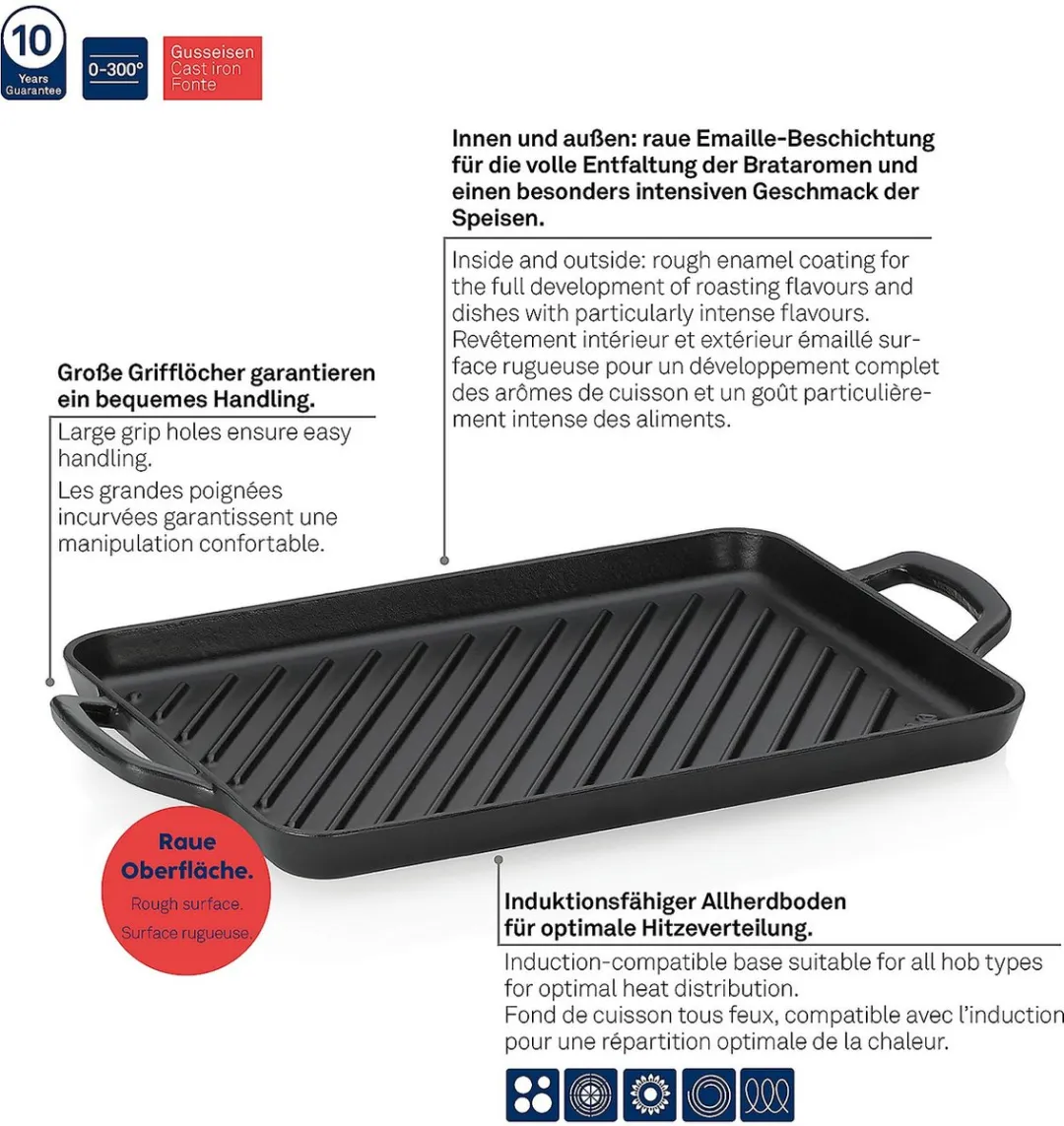 10
Years
Guarantee

0-300°

Gusseisen
Cast iron
Fonte

Innen und außen: raue Emaille-Beschichtung für die volle Entfaltung der Brataromen und einen besonders intensiven Geschmack der Speisen.

Inside and outside: rough enamel coating for the full development of roasting flavours and dishes with particularly intense flavours.
Revêtement intérieur et extérieur émaillé surface rugueuse pour un développement complet des arômes de cuisson et un goût particulièrement intense des aliments.

Große Grifflöcher garantieren ein bequemes Handling.

Large grip holes ensure easy handling.
Les grandes poignées incurvées garantissent une manipulation confortable.

Raue Oberfläche.
Rough surface.
Surface rugueuse.

Induktionsfähiger Allherdboden für optimale Hitzeverteilung.

Induction-compatible base suitable for all hob types for optimal heat distribution.
Fond de cuisson tous feux, compatible avec l'induction pour une répartition optimale de la chaleur.